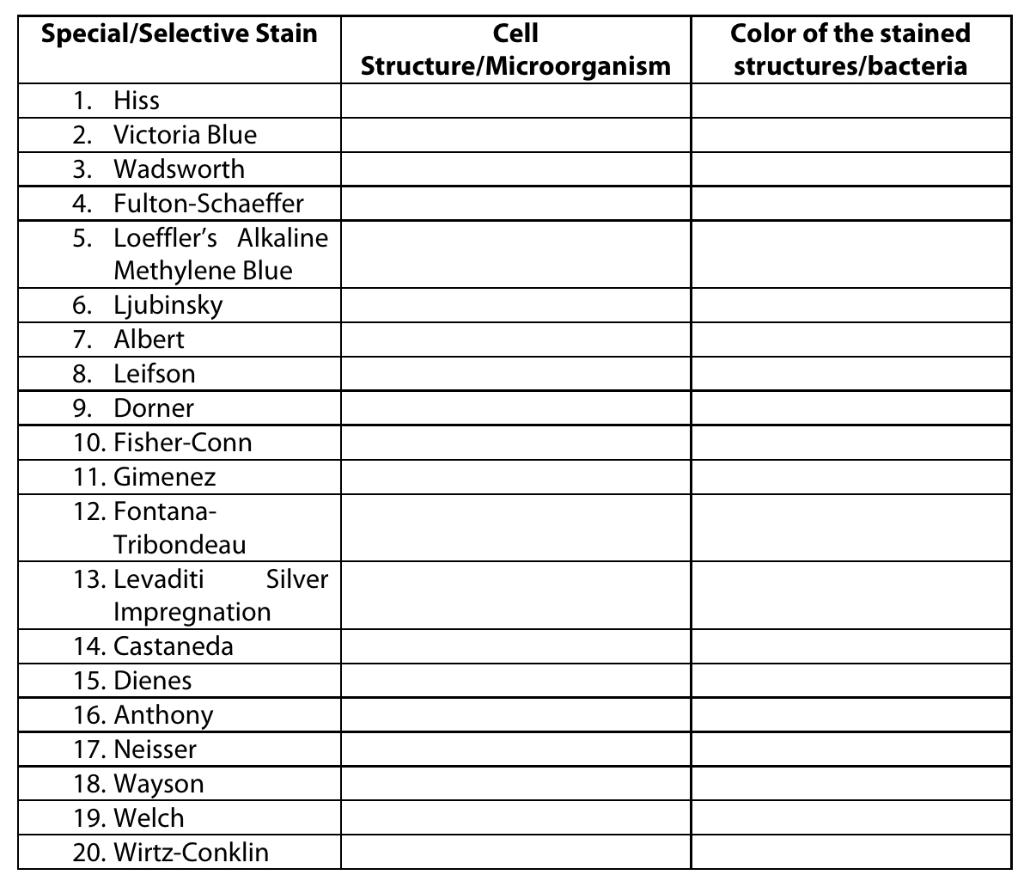 | Special/Selective Stain | Cell Structure/Microorganism | Color of the stained structures/bacteria |
|---|---|---|
| 1. Hiss | | |
| 2. Victoria Blue | | |
| 3. Wadsworth | | |
| 4. Fulton-Schaeffer | | |
| 5. Loeffler's Alkaline Methylene Blue | | |
| 6. Ljubinsky | | |
| 7. Albert | | |
| 8. Leifson | | |
| 9. Dorner | | |
| 10. Fisher-Conn | | |
| 11. Gimenez | | |
| 12. Fontana-Tribondeau | | |
| 13. Levaditi Silver Impregnation | | |
| 14. Castaneda | | |
| 15. Dienes | | |
| 16. Anthony | | |
| 17. Neisser | | |
| 18. Wayson | | |
| 19. Welch | | |
| 20. Wirtz-Conklin | | |